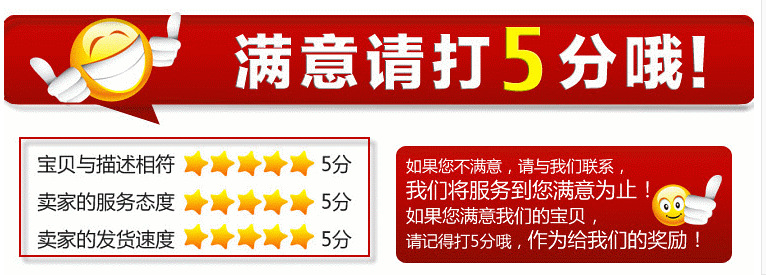 满意请打5分哦！

宝贝与描述相符 5分
卖家的服务态度 5分
卖家的发货速度 5分

如果您不满意，请与我们联系，
我们将服务到您满意为止！
如果您满意我们的宝贝，
请记得打5分哦，作为给我们的奖励！